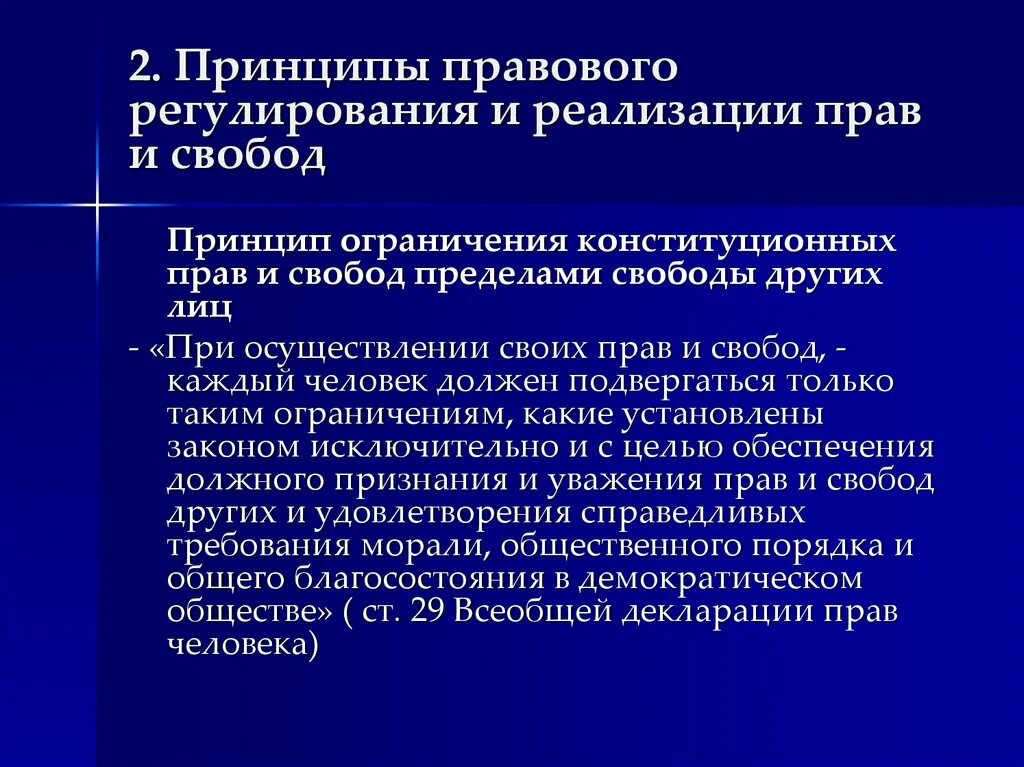 2. Принципы правового регулирования и реализации прав и свобод

Принцип ограничения конституционных прав и свобод пределами свободы других лиц

- «При осуществлении своих прав и свобод, - каждый человек должен подвергаться только таким ограничениям, какие установлены законом исключительно и с целью обеспечения должного признания и уважения прав и свобод других и удовлетворения справедливых требования морали, общественного порядка и общего благосостояния в демократическом обществе» ( ст. 29 Всеобщей декларации прав человека)